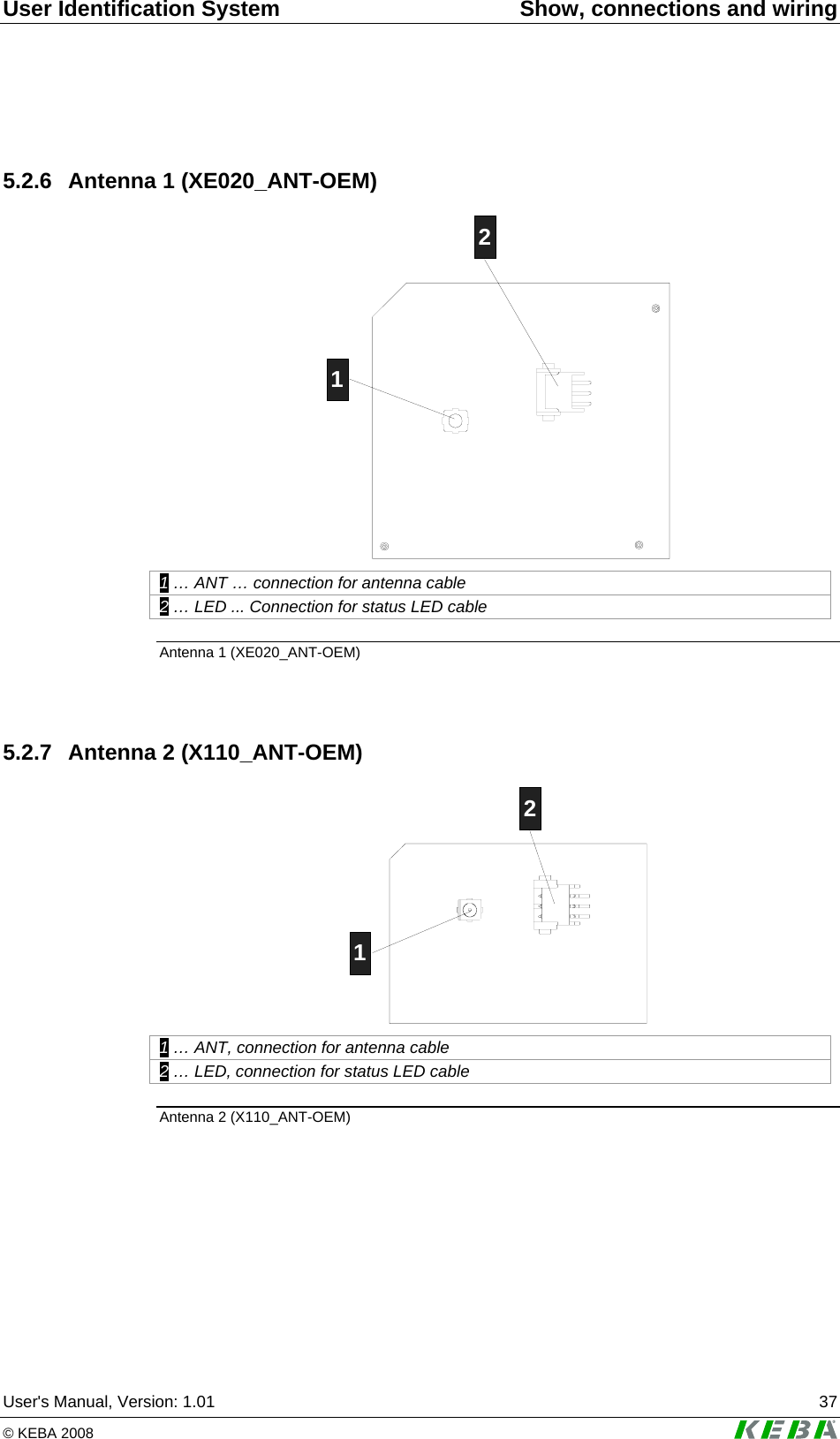 User Identification System

Show, connections and wiring

5.2.6 Antenna 1 (XE020_ANT-OEM)

2

1

| 1 … ANT … connection for antenna cable |
|---|
| 2 … LED ... Connection for status LED cable |

Antenna 1 (XE020_ANT-OEM)

5.2.7 Antenna 2 (X110_ANT-OEM)

2

1

| 1 … ANT, connection for antenna cable |
|---|
| 2 … LED, connection for status LED cable |

Antenna 2 (X110_ANT-OEM)

User's Manual, Version: 1.01

37

© KEBA 2008

KEBA